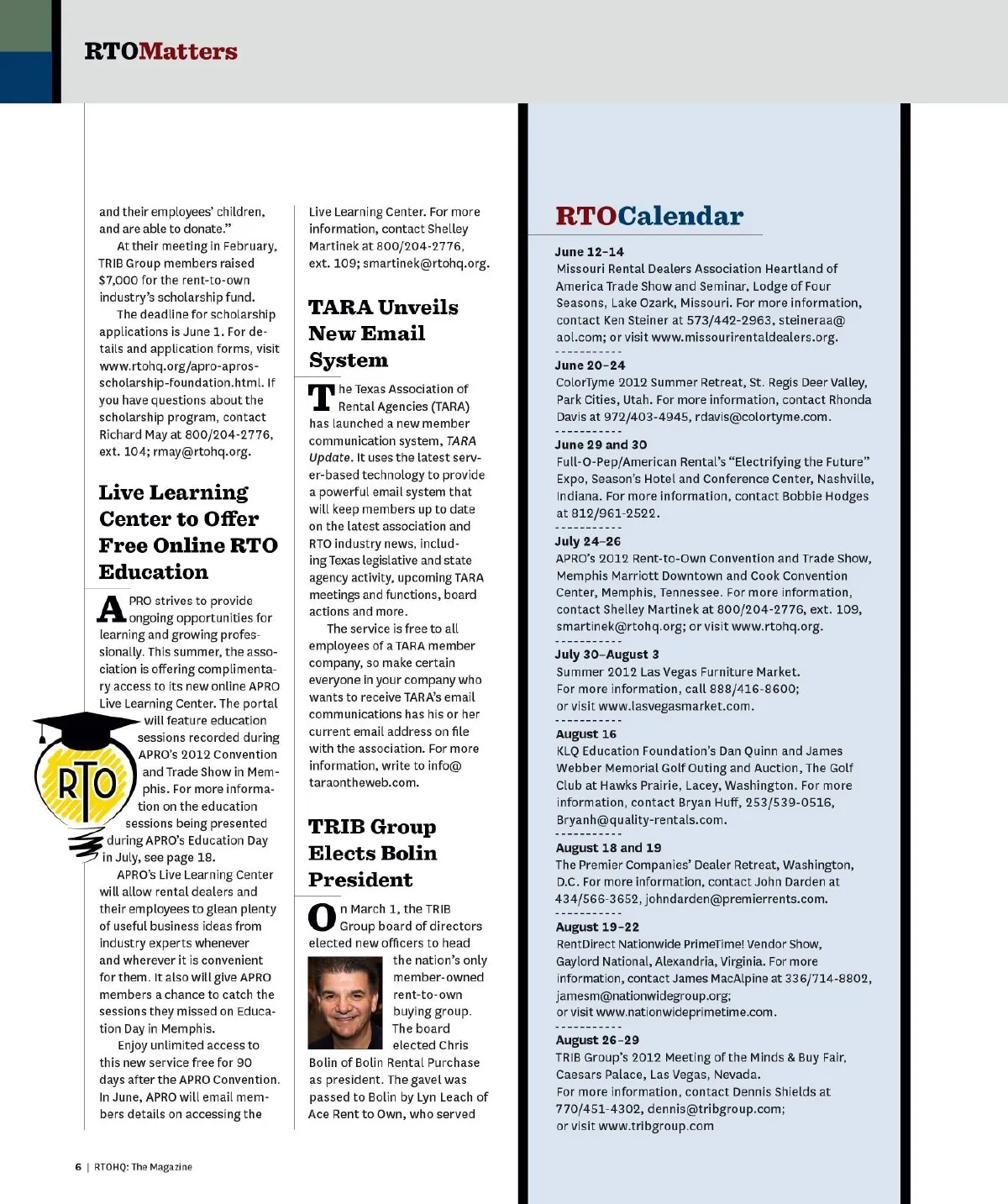 RTOMatters

and their employees' children, and are able to donate."

At their meeting in February, TRIB Group members raised $7,000 for the rent-to-own industry's scholarship fund.

The deadline for scholarship applications is June 1. For details and application forms, visit www.rtohq.org/apro-apros-scholarship-foundation.html. If you have questions about the scholarship program, contact Richard May at 800/204-2776, ext. 104; rmay@rtohq.org.

Live Learning Center to Offer Free Online RTO Education

APRO strives to provide ongoing opportunities for learning and growing professionally. This summer, the association is offering complimentary access to its new online APRO Live Learning Center. The portal will feature education sessions recorded during APRO's 2012 Convention and Trade Show in Memphis. For more information on the education sessions being presented during APRO's Education Day in July, see page 18.

RTO

APRO's Live Learning Center will allow rental dealers and their employees to glean plenty of useful business ideas from industry experts whenever and wherever it is convenient for them. It also will give APRO members a chance to catch the sessions they missed on Education Day in Memphis.

Enjoy unlimited access to this new service free for 90 days after the APRO Convention. In June, APRO will email members details on accessing the Live Learning Center. For more information, contact Shelley Martinek at 800/204-2776, ext. 109; smartinek@rtohq.org.

TARA Unveils New Email System

The Texas Association of Rental Agencies (TARA) has launched a new member communication system, TARA Update. It uses the latest server-based technology to provide a powerful email system that will keep members up to date on the latest association and RTO industry news, including Texas legislative and state agency activity, upcoming TARA meetings and functions, board actions and more.

The service is free to all employees of a TARA member company, so make certain everyone in your company who wants to receive TARA's email communications has his or her current email address on file with the association. For more information, write to info@taraontheweb.com.

TRIB Group Elects Bolin President

On March 1, the TRIB Group board of directors elected new officers to head the nation's only member-owned rent-to-own buying group. The board elected Chris Bolin of Bolin Rental Purchase as president. The gavel was passed to Bolin by Lyn Leach of Ace Rent to Own, who served

RTOCalendar

June 12–14
Missouri Rental Dealers Association Heartland of America Trade Show and Seminar, Lodge of Four Seasons, Lake Ozark, Missouri. For more information, contact Ken Steiner at 573/442-2963, steineraa@aol.com; or visit www.missourirentaldealers.org.

June 20–24
ColorTyme 2012 Summer Retreat, St. Regis Deer Valley, Park Cities, Utah. For more information, contact Rhonda Davis at 972/403-4945, rdavis@colortyme.com.

June 29 and 30
Full-O-Pep/American Rental's "Electrifying the Future" Expo, Season's Hotel and Conference Center, Nashville, Indiana. For more information, contact Bobbie Hodges at 812/961-2522.

July 24–26
APRO's 2012 Rent-to-Own Convention and Trade Show, Memphis Marriott Downtown and Cook Convention Center, Memphis, Tennessee. For more information, contact Shelley Martinek at 800/204-2776, ext. 109, smartinek@rtohq.org; or visit www.rtohq.org.

July 30–August 3
Summer 2012 Las Vegas Furniture Market. For more information, call 888/416-8600; or visit www.lasvegasmarket.com.

August 16
KLQ Education Foundation's Dan Quinn and James Webber Memorial Golf Outing and Auction, The Golf Club at Hawks Prairie, Lacey, Washington. For more information, contact Bryan Huff, 253/539-0516, Bryanh@quality-rentals.com.

August 18 and 19
The Premier Companies' Dealer Retreat, Washington, D.C. For more information, contact John Darden at 434/566-3652, johndarden@premierrents.com.

August 19–22
RentDirect Nationwide PrimeTime! Vendor Show, Gaylord National, Alexandria, Virginia. For more information, contact James MacAlpine at 336/714-8802, jamesm@nationwidegroup.org; or visit www.nationwideprimetime.com.

August 26–29
TRIB Group's 2012 Meeting of the Minds & Buy Fair, Caesars Palace, Las Vegas, Nevada. For more information, contact Dennis Shields at 770/451-4302, dennis@tribgroup.com; or visit www.tribgroup.com

6 | RTOHQ: The Magazine